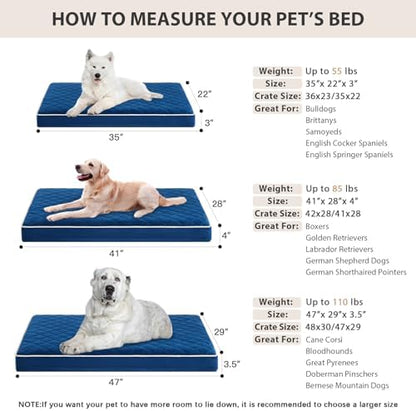 HOW TO MEASURE YOUR PET'S BED

22"
3"
35"

Weight: Up to 55 lbs
Size: 35"x 22"x 3"
Crate Size: 36x23/35x22
Great For: Bulldogs
Brittanys
Samoyeds
English Cocker Spaniels
English Springer Spaniels

28"
4"
41"

Weight: Up to 85 lbs
Size: 41"x 28"x 4"
Crate Size: 42x28/41x28
Great For: Boxers
Golden Retrievers
Labrador Retrievers
German Shepherd Dogs
German Shorthaired Pointers

29"
3.5"
47"

Weight: Up to 110 lbs
Size: 47"x 29"x 3.5"
Crate Size: 48x30/47x29
Great For: Cane Corsi
Bloodhounds
Great Pyrenees
Doberman Pinschers
Bernese Mountain Dogs

NOTE:If you want your pet to have more room to lie down, it is recommended to choose a larger size